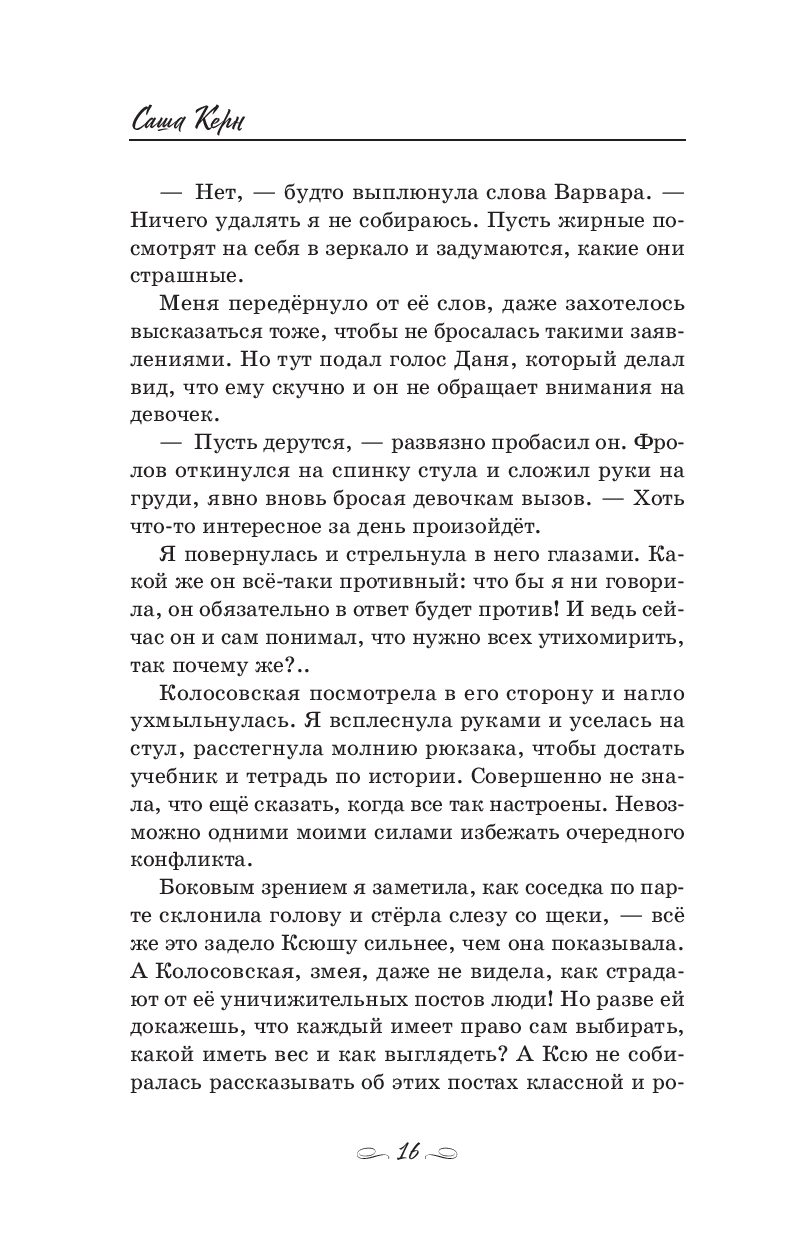 Саша Керн

— Нет, — будто выплюнула слова Варвара. — Ничего удалять я не собираюсь. Пусть жирные посмотрят на себя в зеркало и задумаются, какие они страшные.

Меня передёрнуло от её слов, даже захотелось высказаться тоже, чтобы не бросалась такими заявлениями. Но тут подал голос Даня, который делал вид, что ему скучно и он не обращает внимания на девочек.

— Пусть дерутся, — развязно пробасил он. Фролов откинулся на спинку стула и сложил руки на груди, явно вновь бросая девочкам вызов. — Хоть что-то интересное за день произойдёт.

Я повернулась и стрельнула в него глазами. Какой же он всё-таки противный: что бы я ни говорила, он обязательно в ответ будет против! И ведь сейчас он и сам понимал, что нужно всех утихомирить, так почему же?..

Колосовская посмотрела в его сторону и нагло ухмыльнулась. Я всплеснула руками и уселась на стул, расстегнула молнию рюкзака, чтобы достать учебник и тетрадь по истории. Совершенно не знала, что ещё сказать, когда все так настроены. Невозможно одними моими силами избежать очередного конфликта.

Боковым зрением я заметила, как соседка по парте склонила голову и стёрла слезу со щеки, — всё же это задело Ксюшу сильнее, чем она показывала. А Колосовская, змея, даже не видела, как страдают от её уничижительных постов люди! Но разве ей докажешь, что каждый имеет право сам выбирать, какой иметь вес и как выглядеть? А Ксю не собиралась рассказывать об этих постах классной и ро-

16